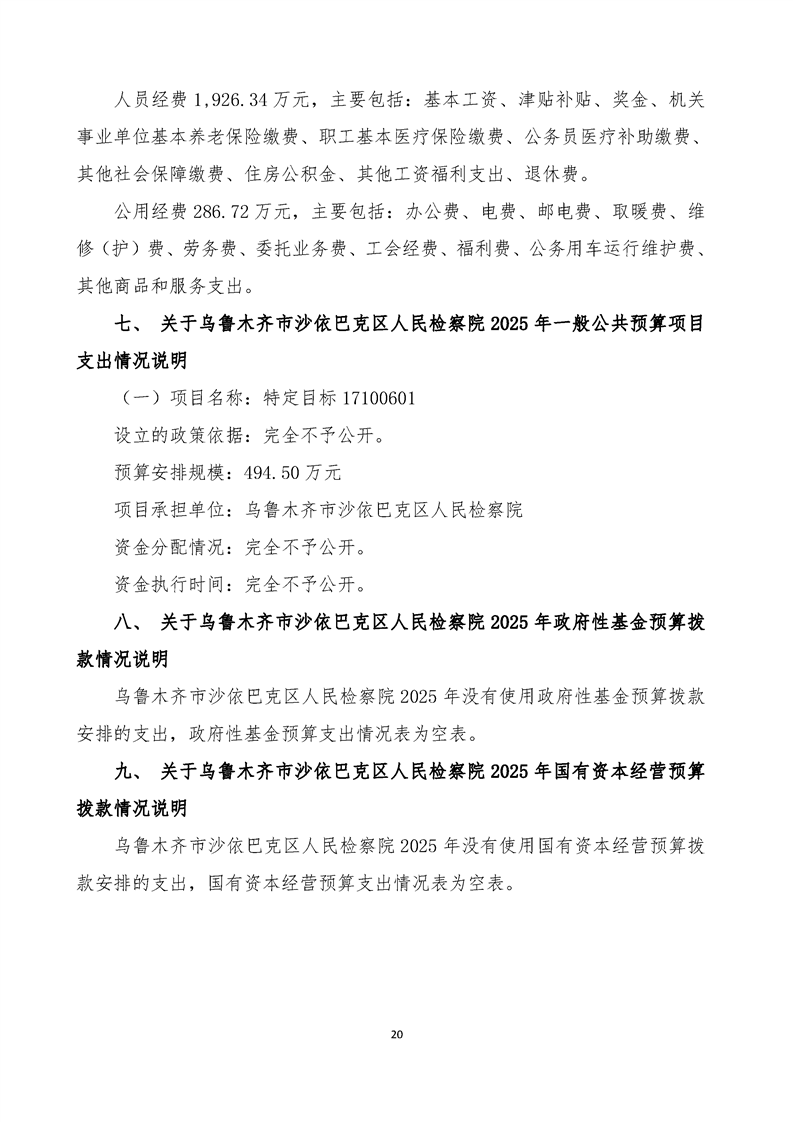 人员经费 1,926.34 万元，主要包括：基本工资、津贴补贴、奖金、机关事业单位基本养老保险缴费、职工基本医疗保险缴费、公务员医疗补助缴费、其他社会保障缴费、住房公积金、其他工资福利支出、退休费。

公用经费 286.72 万元，主要包括：办公费、电费、邮电费、取暖费、维修（护）费、劳务费、委托业务费、工会经费、福利费、公务用车运行维护费、其他商品和服务支出。

七、 关于乌鲁木齐市沙依巴克区人民检察院 2025 年一般公共预算项目支出情况说明

（一）项目名称：特定目标 17100601

设立的政策依据：完全不予公开。

预算安排规模：494.50 万元

项目承担单位：乌鲁木齐市沙依巴克区人民检察院

资金分配情况：完全不予公开。

资金执行时间：完全不予公开。

八、 关于乌鲁木齐市沙依巴克区人民检察院 2025 年政府性基金预算拨款情况说明

乌鲁木齐市沙依巴克区人民检察院 2025 年没有使用政府性基金预算拨款安排的支出，政府性基金预算支出情况表为空表。

九、 关于乌鲁木齐市沙依巴克区人民检察院 2025 年国有资本经营预算拨款情况说明

乌鲁木齐市沙依巴克区人民检察院 2025 年没有使用国有资本经营预算拨款安排的支出，国有资本经营预算支出情况表为空表。

20